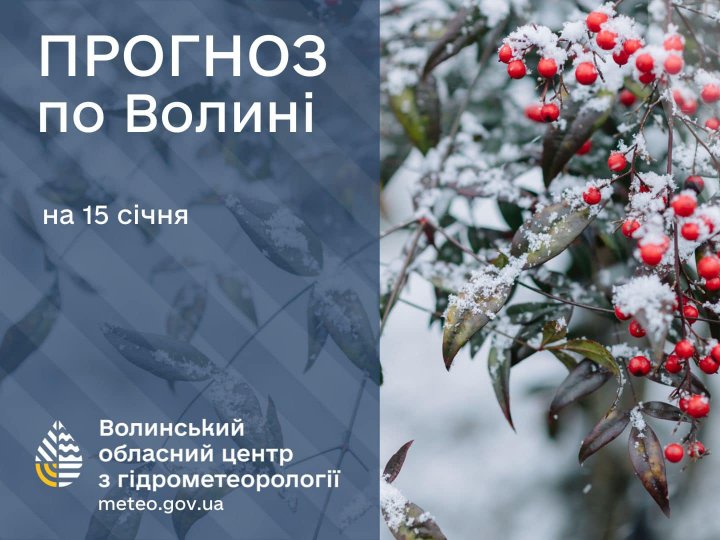 ПРОГНОЗ по Волині

на 15 січня

Волинський обласний центр з гідрометеорології
meteo.gov.ua